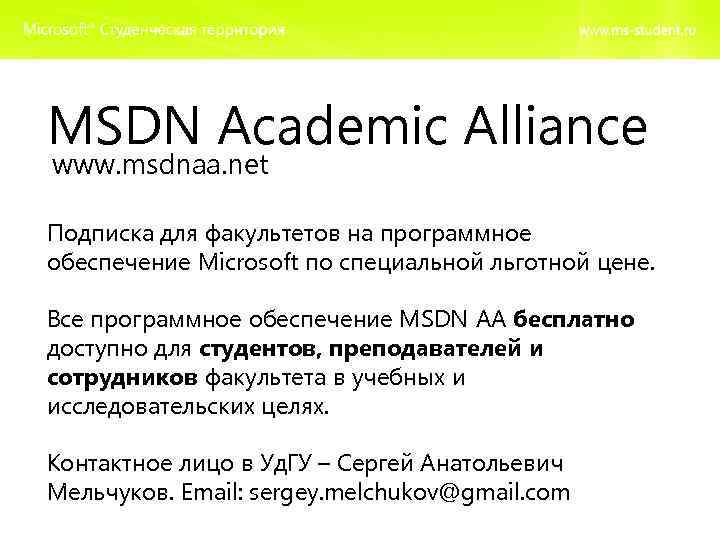 Microsoft® Студенческая территория

www.ms-student.ru

MSDN Academic Alliance

www.msdnaa.net

Подписка для факультетов на программное обеспечение Microsoft по специальной льготной цене.

Все программное обеспечение MSDN AA бесплатно доступно для студентов, преподавателей и сотрудников факультета в учебных и исследовательских целях.

Контактное лицо в УдГУ – Сергей Анатольевич Мельчуков. Email: sergey.melchukov@gmail.com